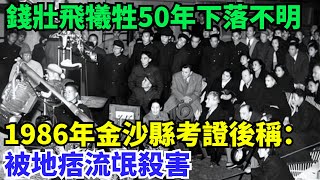 錢壯飛犧牲50年下落不明

1986年金沙縣考證後稱：
被地痞流氓殺害